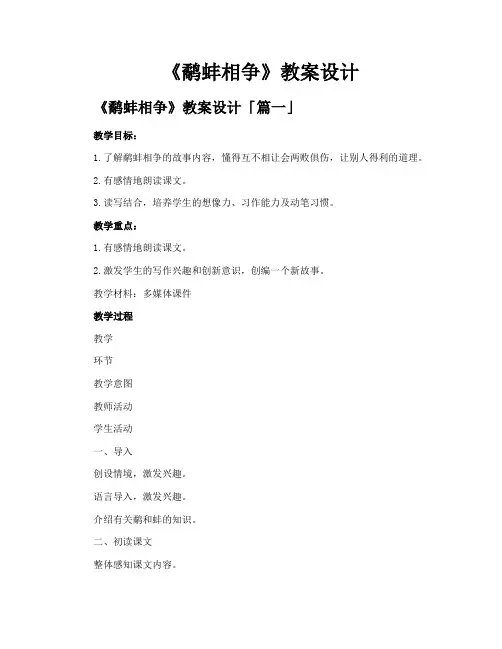 《鹬蚌相争》教案设计

《鹬蚌相争》教案设计「篇一」

教学目标：

1. 了解鹬蚌相争的故事内容，懂得互不相让会两败俱伤，让别人得利的道理。

2. 有感情地朗读课文。

3. 读写结合，培养学生的想像力、习作能力及动笔习惯。

教学重点：

1. 有感情地朗读课文。

2. 激发学生的写作兴趣和创新意识，创编一个新故事。

教学材料：多媒体课件

教学过程

教学

环节

教学意图

教师活动

学生活动

一、导入

创设情境，激发兴趣。

语言导入，激发兴趣。

介绍有关鹬和蚌的知识。

二、初读课文

整体感知课文内容。